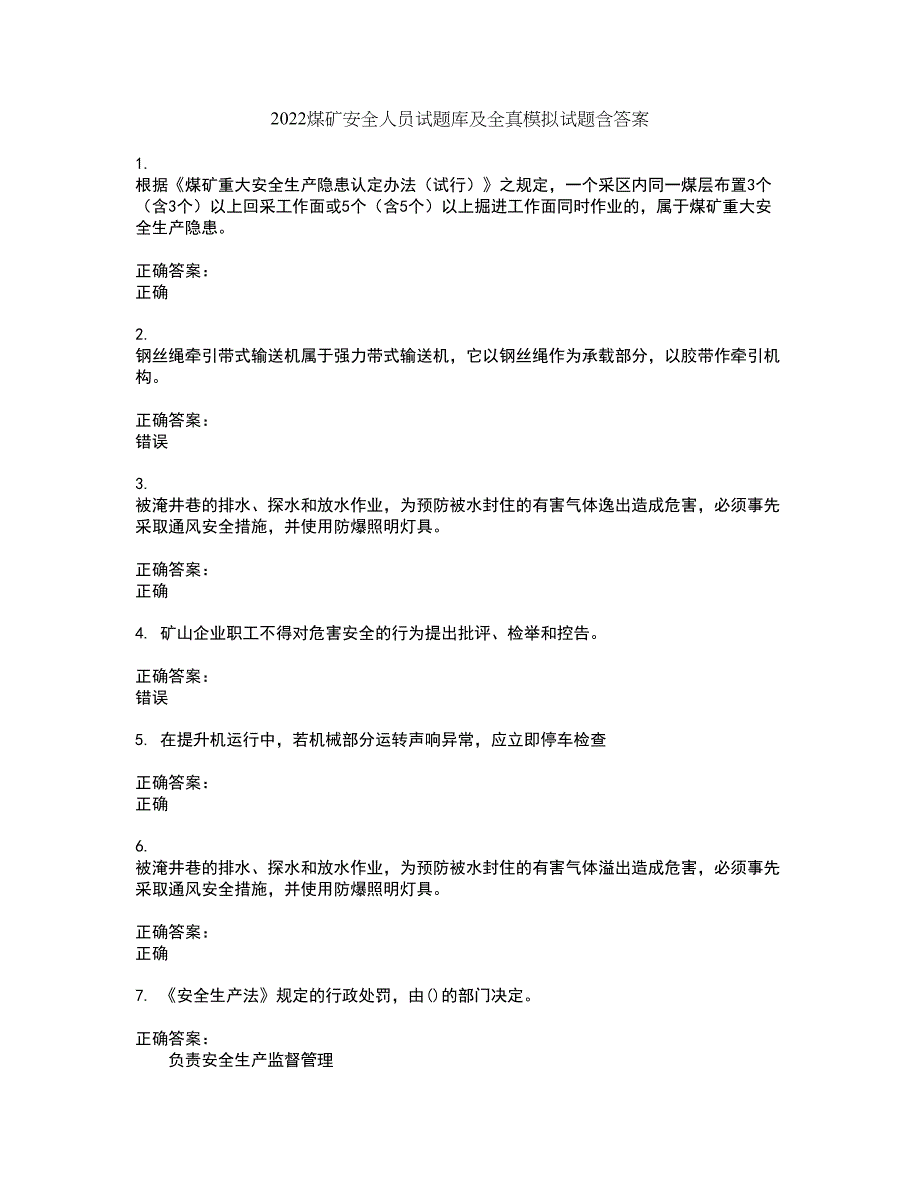 2022煤矿安全人员试题库及全真模拟试题含答案

1.
根据《煤矿重大安全生产隐患认定办法（试行）》之规定，一个采区内同一煤层布置3个（含3个）以上回采工作面或5个（含5个）以上掘进工作面同时作业的，属于煤矿重大安全生产隐患。

正确答案：
正确

2.
钢丝绳牵引带式输送机属于强力带式输送机，它以钢丝绳作为承载部分，以胶带作牵引机构。

正确答案：
错误

3.
被淹井巷的排水、探水和放水作业，为预防被水封住的有害气体逸出造成危害，必须事先采取通风安全措施，并使用防爆照明灯具。

正确答案：
正确

4. 矿山企业职工不得对危害安全的行为提出批评、检举和控告。

正确答案：
错误

5. 在提升机运行中，若机械部分运转声响异常，应立即停车检查

正确答案：
正确

6.
被淹井巷的排水、探水和放水作业，为预防被水封住的有害气体溢出造成危害，必须事先采取通风安全措施，并使用防爆照明灯具。

正确答案：
正确

7. 《安全生产法》规定的行政处罚，由()的部门决定。

正确答案：
负责安全生产监督管理